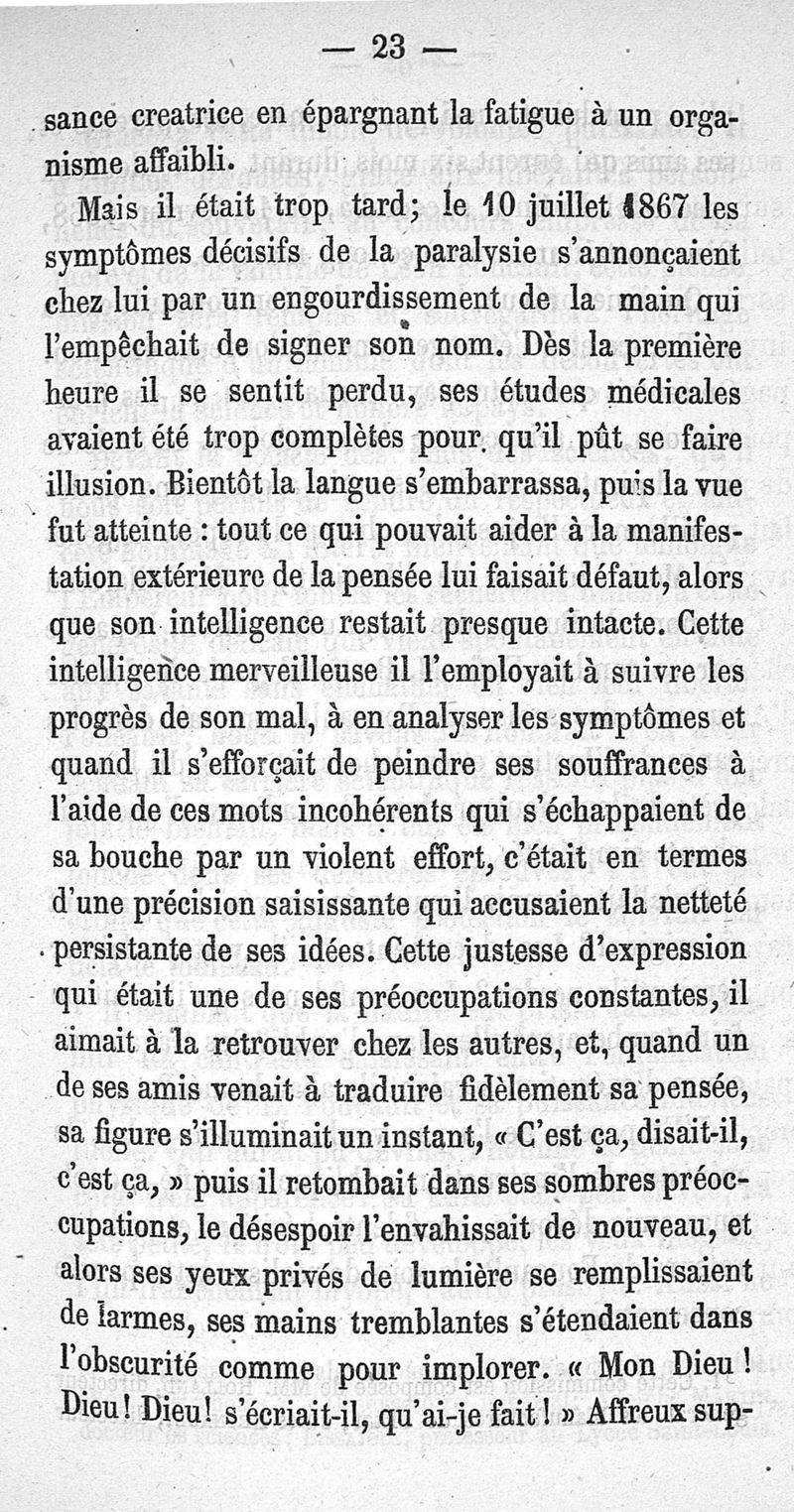 — 23 —

sance creatrice en épargnant la fatigue à un organisme affaibli.

Mais il était trop tard; le 10 juillet 1867 les symptômes décisifs de la paralysie s'annonçaient chez lui par un engourdissement de la main qui l'empêchait de signer son nom. Dès la première heure il se sentit perdu, ses études médicales avaient été trop complètes pour qu'il pût se faire illusion. Bientôt la langue s'embarrassa, puis la vue fut atteinte : tout ce qui pouvait aider à la manifestation extérieure de la pensée lui faisait défaut, alors que son intelligence restait presque intacte. Cette intelligence merveilleuse il l'employait à suivre les progrès de son mal, à en analyser les symptômes et quand il s'efforçait de peindre ses souffrances à l'aide de ces mots incohérents qui s'échappaient de sa bouche par un violent effort, c'était en termes d'une précision saisissante qui accusaient la netteté persistante de ses idées. Cette justesse d'expression qui était une de ses préoccupations constantes, il aimait à la retrouver chez les autres, et, quand un de ses amis venait à traduire fidèlement sa pensée, sa figure s'illuminait un instant, « C'est ça, disait-il, c'est ça, » puis il retombait dans ses sombres préoccupations, le désespoir l'envahissait de nouveau, et alors ses yeux privés de lumière se remplissaient de larmes, ses mains tremblantes s'étendaient dans l'obscurité comme pour implorer. « Mon Dieu ! Dieu! Dieu! s'écriait-il, qu'ai-je fait ! » Affreux sup-